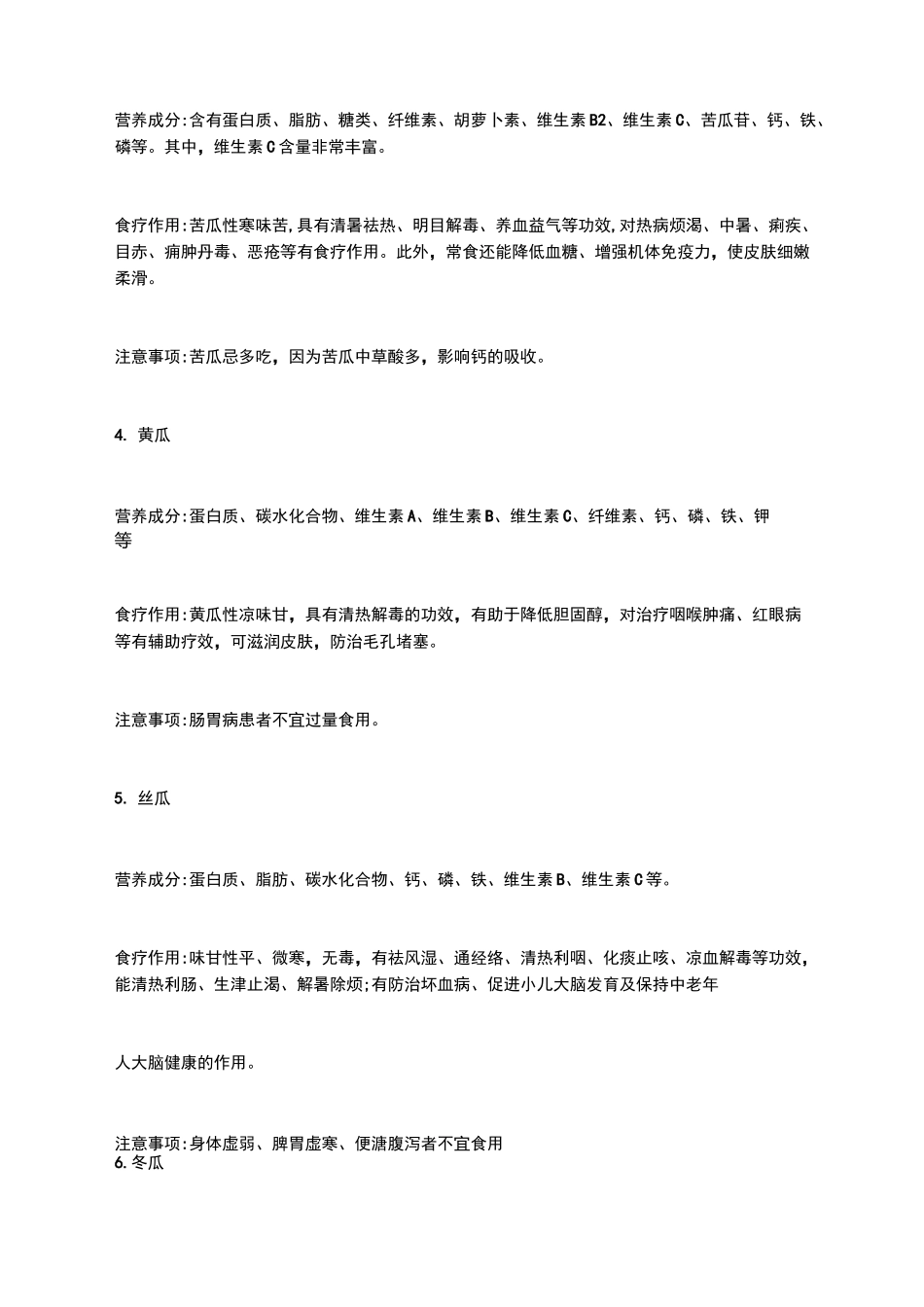 营养成分:含有蛋白质、脂肪、糖类、纤维素、胡萝卜素、维生素B2、维生素C、苦瓜苷、钙、铁、磷等。其中，维生素C含量非常丰富。

食疗作用:苦瓜性寒味苦,具有清暑祛热、明目解毒、养血益气等功效,对热病烦渴、中暑、痢疾、目赤、痈肿丹毒、恶疮等有食疗作用。此外，常食还能降低血糖、增强机体免疫力，使皮肤细嫩柔滑。

注意事项:苦瓜忌多吃，因为苦瓜中草酸多，影响钙的吸收。

4. 黄瓜

营养成分:蛋白质、碳水化合物、维生素A、维生素B、维生素C、纤维素、钙、磷、铁、钾等

食疗作用:黄瓜性凉味甘，具有清热解毒的功效，有助于降低胆固醇，对治疗咽喉肿痛、红眼病等有辅助疗效，可滋润皮肤，防治毛孔堵塞。

注意事项:肠胃病患者不宜过量食用。

5. 丝瓜

营养成分:蛋白质、脂肪、碳水化合物、钙、磷、铁、维生素B、维生素C等。

食疗作用:味甘性平、微寒，无毒，有祛风湿、通经络、清热利咽、化痰止咳、凉血解毒等功效，能清热利肠、生津止渴、解暑除烦;有防治坏血病、促进小儿大脑发育及保持中老年

人大脑健康的作用。

注意事项:身体虚弱、脾胃虚寒、便溏腹泻者不宜食用
6. 冬瓜